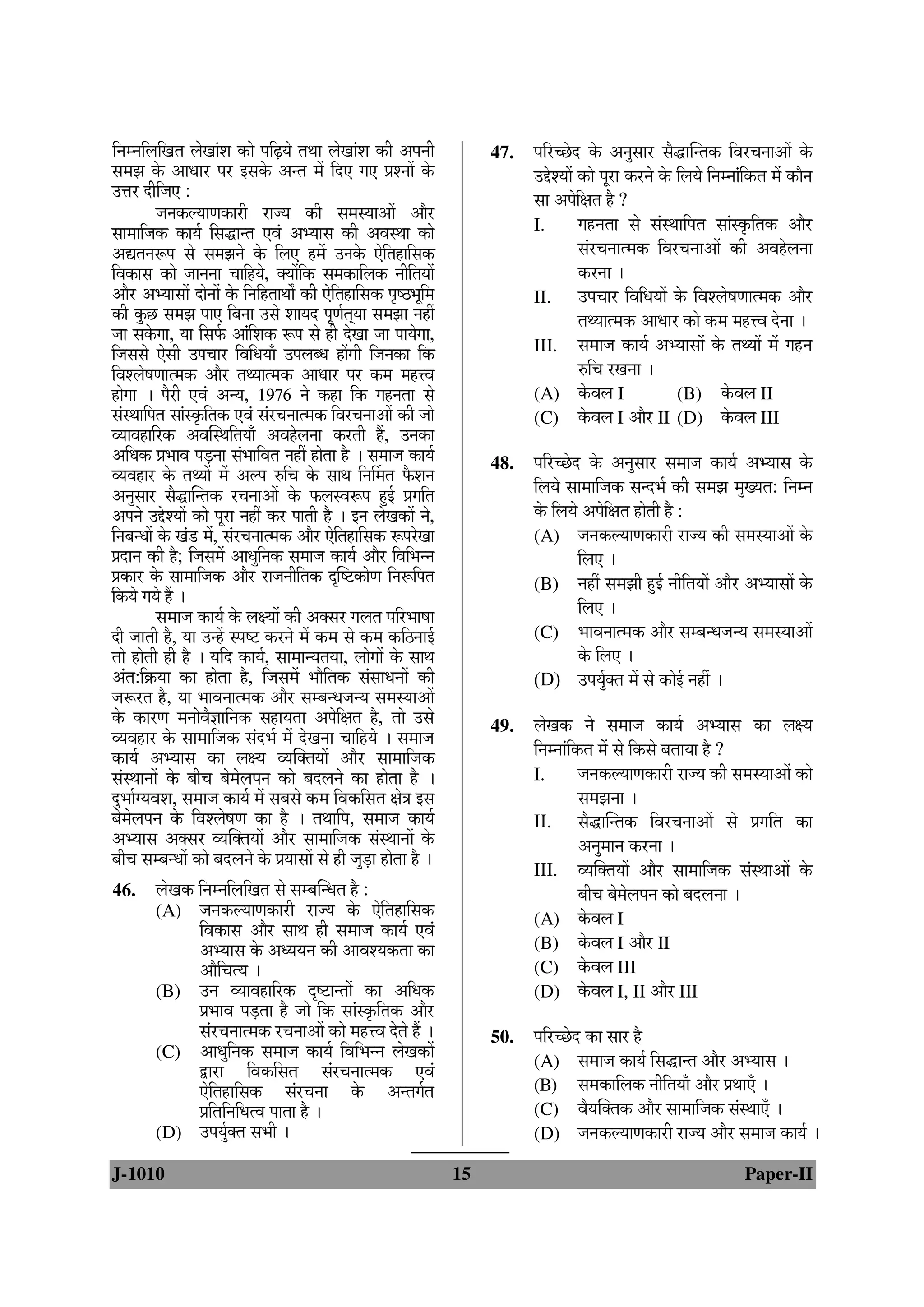 निम्नलिखित लेखांश को पढ़िये तथा लेखांश की अपनी समझ के आधार पर इसके अन्त में दिए गए प्रश्नों के उत्तर दीजिए :

जनकल्याणकारी राज्य की समस्याओं और सामाजिक कार्य सिद्धान्त एवं अभ्यास की अवस्था को अद्यतनरूप से समझने के लिए हमें उनके ऐतिहासिक विकास को जानना चाहिये, क्योंकि समकालिक नीतियों और अभ्यासों दोनों के निहितार्थों की ऐतिहासिक पृष्ठभूमि की कुछ समझ पाए बिना उसे शायद पूर्णत्या समझा नहीं जा सकेगा, या सिर्फ आंशिक रूप से ही देखा जा पायेगा, जिससे ऐसी उपचार विधियाँ उपलब्ध होंगी जिनका कि विश्लेषणात्मक और तथ्यात्मक आधार पर कम महत्त्व होगा । पैरी एवं अन्य, 1976 ने कहा कि गहनता से संस्थापित सांस्कृतिक एवं संरचनात्मक विरचनाओं की जो व्यावहारिक अवस्थितियाँ अवहेलना करती हैं, उनका अधिक प्रभाव पड़ना संभावित नहीं होता है । समाज कार्य व्यवहार के तथ्यों में अल्प रुचि के साथ निर्मित फैशन अनुसार सैद्धान्तिक रचनाओं के फलस्वरूप हुई प्रगति अपने उद्देश्यों को पूरा नहीं कर पाती है । इन लेखकों ने, निबन्धों के खंड में, संरचनात्मक और ऐतिहासिक रूपरेखा प्रदान की है; जिसमें आधुनिक समाज कार्य और विभिन्न प्रकार के सामाजिक और राजनीतिक दृष्टिकोण निरूपित किये गये हैं ।

समाज कार्य के लक्ष्यों की अक्सर गलत परिभाषा दी जाती है, या उन्हें स्पष्ट करने में कम से कम कठिनाई तो होती ही है । यदि कार्य, सामान्यतया, लोगों के साथ अंत:क्रिया का होता है, जिसमें भौतिक संसाधनों की जरूरत है, या भावनात्मक और सम्बन्धजन्य समस्याओं के कारण मनोवैज्ञानिक सहायता अपेक्षित है, तो उसे व्यवहार के सामाजिक संदर्भ में देखना चाहिये । समाज कार्य अभ्यास का लक्ष्य व्यक्तियों और सामाजिक संस्थानों के बीच बेमेलपन को बदलने का होता है । दुर्भाग्यवश, समाज कार्य में सबसे कम विकसित क्षेत्र इस बेमेलपन के विश्लेषण का है । तथापि, समाज कार्य अभ्यास अक्सर व्यक्तियों और सामाजिक संस्थानों के बीच सम्बन्धों को बदलने के प्रयासों से ही जुड़ा होता है ।

46. लेखक निम्नलिखित से सम्बन्धित है :
(A) जनकल्याणकारी राज्य के ऐतिहासिक विकास और साथ ही समाज कार्य एवं अभ्यास के अध्ययन की आवश्यकता का औचित्य ।
(B) उन व्यावहारिक दृष्टान्तों का अधिक प्रभाव पड़ता है जो कि सांस्कृतिक और संरचनात्मक रचनाओं को महत्त्व देते हैं ।
(C) आधुनिक समाज कार्य विभिन्न लेखकों द्वारा विकसित संरचनात्मक एवं ऐतिहासिक संरचना के अन्तर्गत प्रतिनिधित्व पाता है ।
(D) उपर्युक्त सभी ।

47. परिच्छेद के अनुसार सैद्धान्तिक विरचनाओं के उद्देश्यों को पूरा करने के लिये निम्नांकित में कौन सा अपेक्षित है ?
I. गहनता से संस्थापित सांस्कृतिक और संरचनात्मक विरचनाओं की अवहेलना करना ।
II. उपचार विधियों के विश्लेषणात्मक और तथ्यात्मक आधार को कम महत्त्व देना ।
III. समाज कार्य अभ्यासों के तथ्यों में गहन रुचि रखना ।
(A) केवल I (B) केवल II
(C) केवल I और II (D) केवल III

48. परिच्छेद के अनुसार समाज कार्य अभ्यास के लिये सामाजिक सन्दर्भ की समझ मुख्यत: निम्न के लिये अपेक्षित होती है :
(A) जनकल्याणकारी राज्य की समस्याओं के लिए ।
(B) नहीं समझी हुई नीतियों और अभ्यासों के लिए ।
(C) भावनात्मक और सम्बन्धजन्य समस्याओं के लिए ।
(D) उपर्युक्त में से कोई नहीं ।

49. लेखक ने समाज कार्य अभ्यास का लक्ष्य निम्नांकित में से किसे बताया है ?
I. जनकल्याणकारी राज्य की समस्याओं को समझना ।
II. सैद्धान्तिक विरचनाओं से प्रगति का अनुमान करना ।
III. व्यक्तियों और सामाजिक संस्थाओं के बीच बेमेलपन को बदलना ।
(A) केवल I
(B) केवल I और II
(C) केवल III
(D) केवल I, II और III

50. परिच्छेद का सार है
(A) समाज कार्य सिद्धान्त और अभ्यास ।
(B) समकालिक नीतियाँ और प्रथाएँ ।
(C) वैयक्तिक और सामाजिक संस्थाएँ ।
(D) जनकल्याणकारी राज्य और समाज कार्य ।

J-1010 15 Paper-II